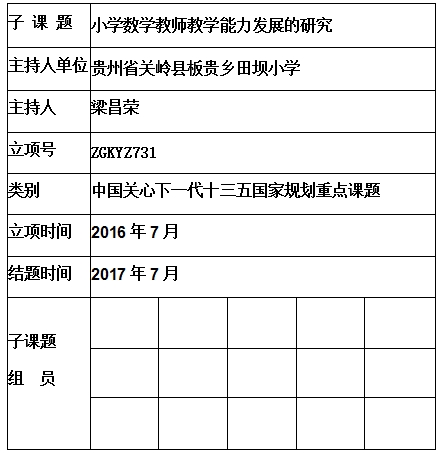 | 子 课 题 | 小学数学教师教学能力发展的研究 | | | | |
|---|---|---|---|---|---|
| 主持人单位 | 贵州省关岭县板贵乡田坝小学 | | | | |
| 主持人 | 梁昌荣 | | | | |
| 立项号 | ZGKYZ731 | | | | |
| 类别 | 中国关心下一代十三五国家规划重点课题 | | | | |
| 立项时间 | 2016 年 7 月 | | | | |
| 结题时间 | 2017 年 7 月 | | | | |
| 子课题 组 员 | | | | | |
| | | | | | |
| | | | | | |